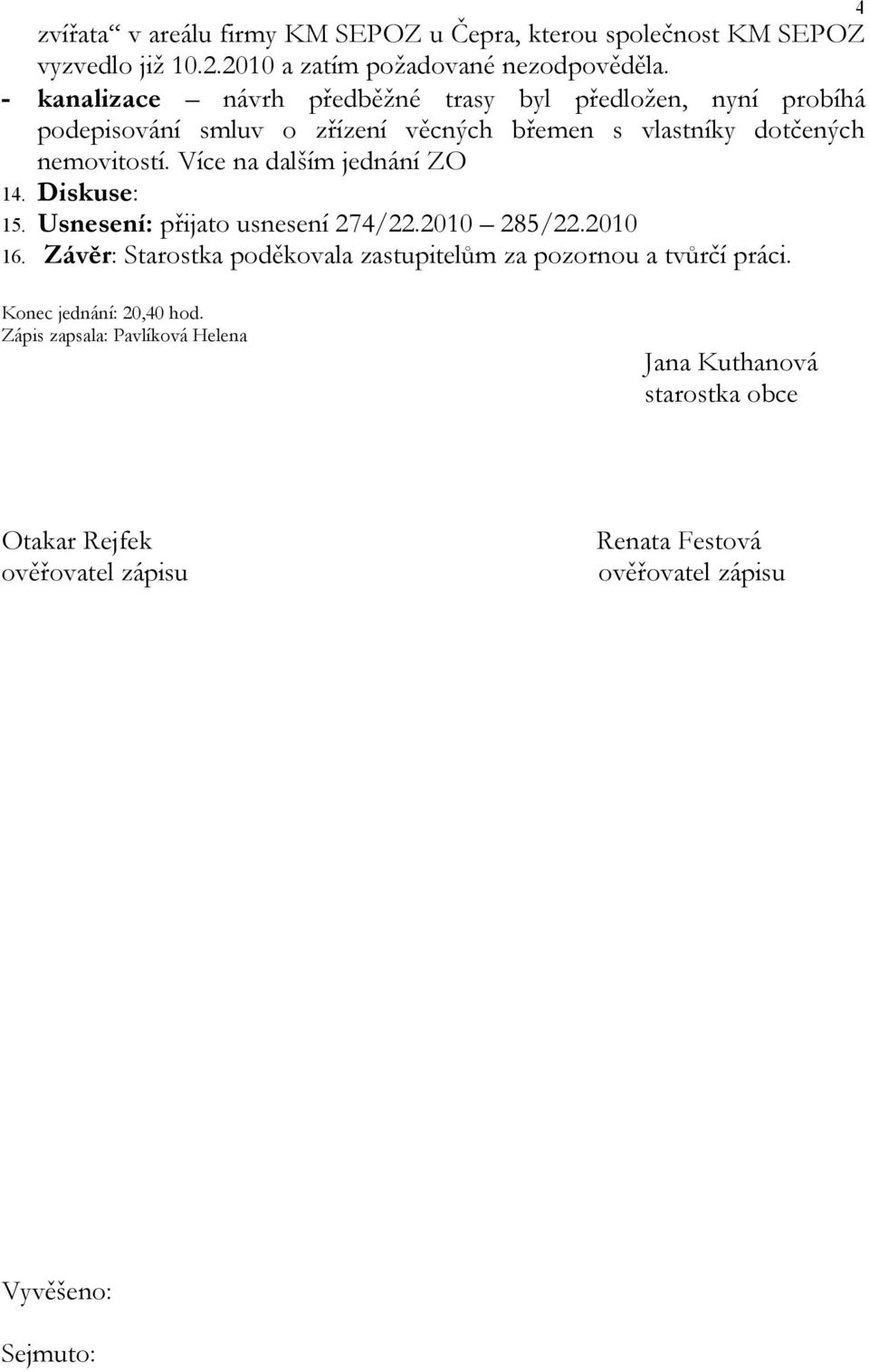 4

zvířata“ v areálu firmy KM SEPOZ u Čepra, kterou společnost KM SEPOZ vyzvedlo již 10.2.2010 a zatím požadované nezodpověděla.

- kanalizace – návrh předběžné trasy byl předložen, nyní probíhá podepisování smluv o zřízení věcných břemen s vlastníky dotčených nemovitostí. Více na dalším jednání ZO

14. Diskuse:

15. Usnesení: přijato usnesení 274/22.2010 – 285/22.2010

16. Závěr: Starostka poděkovala zastupitelům za pozornou a tvůrčí práci.

Konec jednání: 20,40 hod.
Zápis zapsala: Pavlíková Helena

Jana Kuthanová
starostka obce

Otakar Rejfek
ověřovatel zápisu

Renata Festová
ověřovatel zápisu

Vyvěšeno:

Sejmuto: